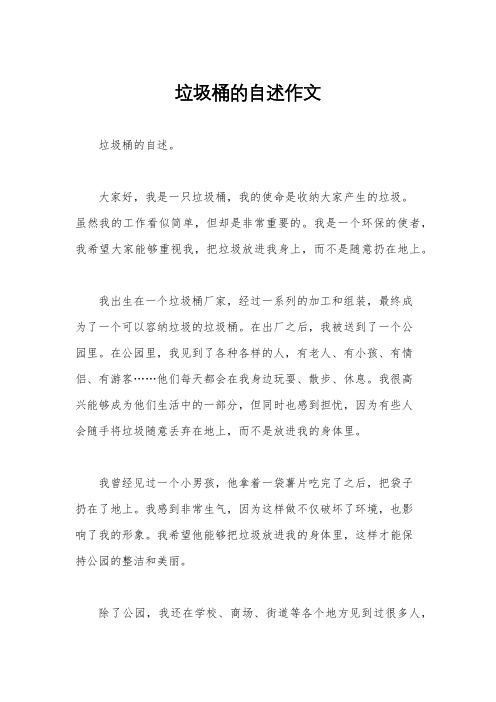 垃圾桶的自述作文

垃圾桶的自述。

大家好，我是一只垃圾桶，我的使命是收纳大家产生的垃圾。虽然我的工作看似简单，但却是非常重要的。我是一个环保的使者，我希望大家能够重视我，把垃圾放进我身上，而不是随意扔在地上。

我出生在一个垃圾桶厂家，经过一系列的加工和组装，最终成为了一个可以容纳垃圾的垃圾桶。在出厂之后，我被送到了一个公园里。在公园里，我见到了各种各样的人，有老人、有小孩、有情侣、有游客……他们每天都会在我身边玩耍、散步、休息。我很高兴能够成为他们生活中的一部分，但同时也感到担忧，因为有些人会随手将垃圾随意丢弃在地上，而不是放进我的身体里。

我曾经见过一个小男孩，他拿着一袋薯片吃完了之后，把袋子扔在了地上。我感到非常生气，因为这样做不仅破坏了环境，也影响了我的形象。我希望他能够把垃圾放进我的身体里，这样才能保持公园的整洁和美丽。

除了公园，我还在学校、商场、街道等各个地方见到过很多人，